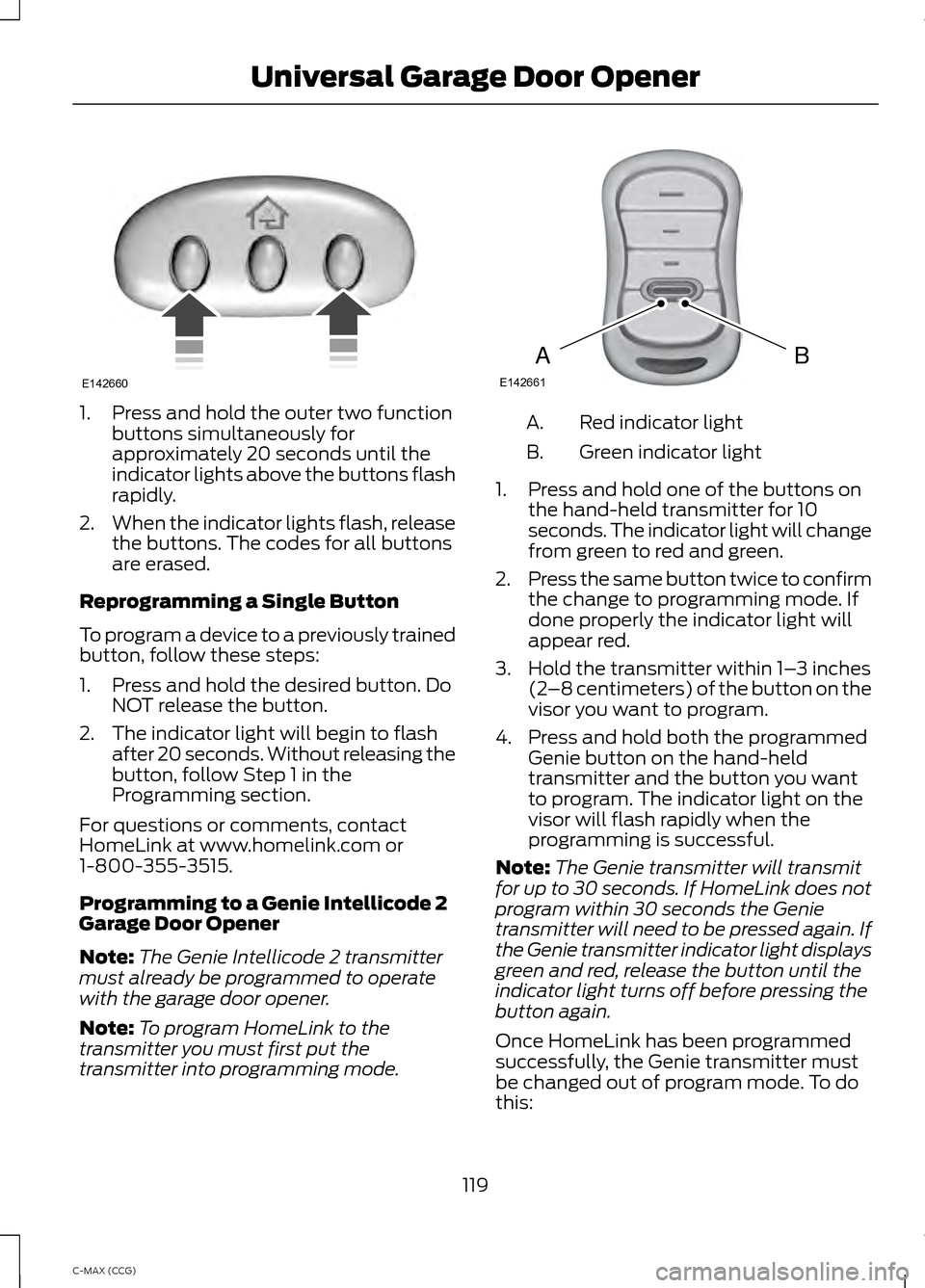 Universal Garage Door Opener

E142660

1. Press and hold the outer two function buttons simultaneously for approximately 20 seconds until the indicator lights above the buttons flash rapidly.

2. When the indicator lights flash, release the buttons. The codes for all buttons are erased.

Reprogramming a Single Button

To program a device to a previously trained button, follow these steps:

1. Press and hold the desired button. Do NOT release the button.

2. The indicator light will begin to flash after 20 seconds. Without releasing the button, follow Step 1 in the Programming section.

For questions or comments, contact HomeLink at www.homelink.com or 1-800-355-3515.

Programming to a Genie Intellicode 2 Garage Door Opener

Note: The Genie Intellicode 2 transmitter must already be programmed to operate with the garage door opener.

Note: To program HomeLink to the transmitter you must first put the transmitter into programming mode.

A

B

E142661

A. Red indicator light

B. Green indicator light

1. Press and hold one of the buttons on the hand-held transmitter for 10 seconds. The indicator light will change from green to red and green.

2. Press the same button twice to confirm the change to programming mode. If done properly the indicator light will appear red.

3. Hold the transmitter within 1–3 inches (2–8 centimeters) of the button on the visor you want to program.

4. Press and hold both the programmed Genie button on the hand-held transmitter and the button you want to program. The indicator light on the visor will flash rapidly when the programming is successful.

Note: The Genie transmitter will transmit for up to 30 seconds. If HomeLink does not program within 30 seconds the Genie transmitter will need to be pressed again. If the Genie transmitter indicator light displays green and red, release the button until the indicator light turns off before pressing the button again.

Once HomeLink has been programmed successfully, the Genie transmitter must be changed out of program mode. To do this:

119

C-MAX (CCG)

carmanualsonline.info